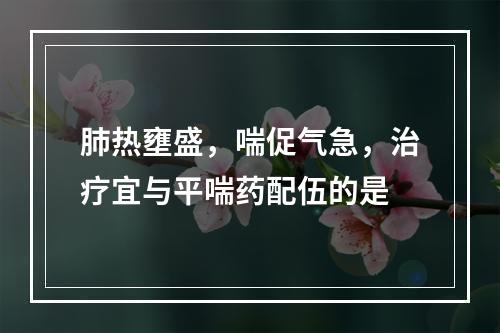 肺热壅盛，喘促气急，治疗宜与平喘药配伍的是